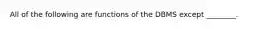 All of the following are functions of the DBMS except ________.